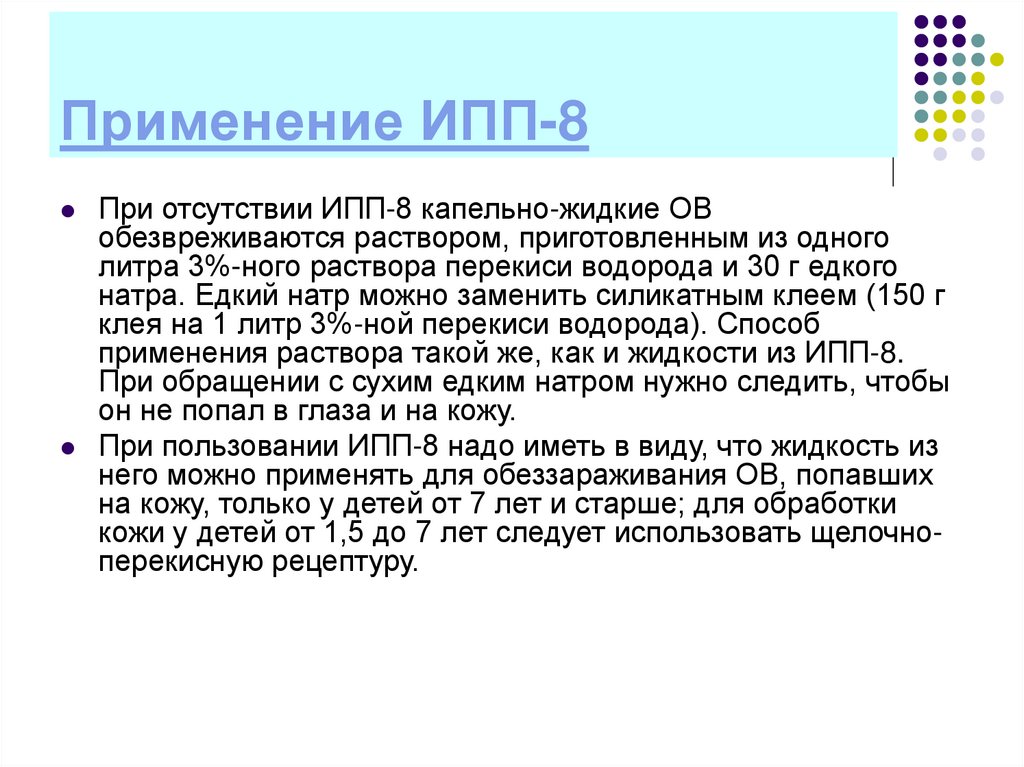 Применение ИПП-8

При отсутствии ИПП-8 капельно-жидкие ОВ обезвреживаются раствором, приготовленным из одного литра 3%-ного раствора перекиси водорода и 30 г едкого натра. Едкий натр можно заменить силикатным клеем (150 г клея на 1 литр 3%-ной перекиси водорода). Способ применения раствора такой же, как и жидкости из ИПП-8. При обращении с сухим едким натром нужно следить, чтобы он не попал в глаза и на кожу.

При пользовании ИПП-8 надо иметь в виду, что жидкость из него можно применять для обеззараживания ОВ, попавших на кожу, только у детей от 7 лет и старше; для обработки кожи у детей от 1,5 до 7 лет следует использовать щелочно-перекисную рецептуру.